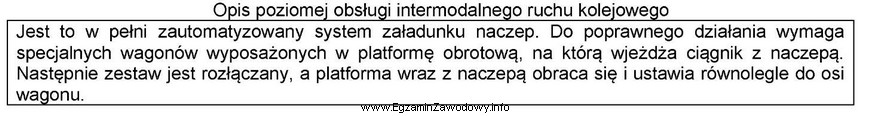 Opis poziomej obsługi intermodalnego ruchu kolejowego

Jest to w pełni zautomatyzowany system załadunku naczep. Do poprawnego działania wymaga specjalnych wagonów wyposażonych w platformę obrotową, na którą wjeżdża ciągnik z naczepą. Następnie zestaw jest rozłączany, a platforma wraz z naczepą obraca się i ustawia równolegle do osi wagonu.

www.EgzaminZawodowy.info